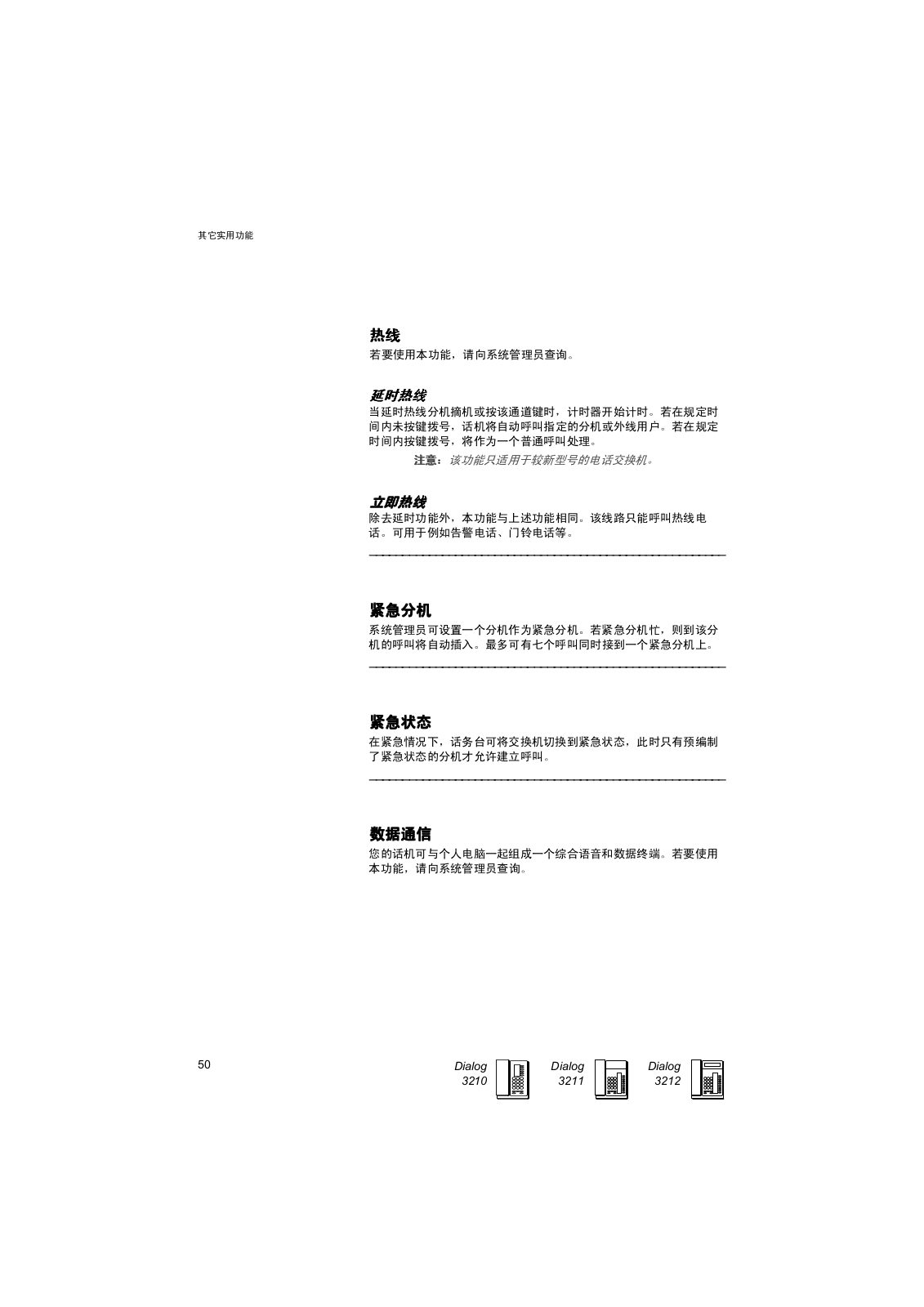 其它实用功能

热线

若要使用本功能，请向系统管理员查询。

延时热线

当延时热线分机摘机或按该通道键时，计时器开始计时。若在规定时间内未按键拨号，话机将自动呼叫指定的分机或外线用户。若在规定时间内按键拨号，将作为一个普通呼叫处理。

注意：该功能只适用于较新型号的电话交换机。

立即热线

除去延时功能外，本功能与上述功能相同。该线路只能呼叫热线电话。可用于例如告警电话、门铃电话等。

紧急分机

系统管理员可设置一个分机作为紧急分机。若紧急分机忙，则到该分机的呼叫将自动插入。最多可有七个呼叫同时接到一个紧急分机上。

紧急状态

在紧急情况下，话务台可将交换机切换到紧急状态，此时只有预编制了紧急状态的分机才允许建立呼叫。

数据通信

您的话机可与个人电脑一起组成一个综合语音和数据终端。若要使用本功能，请向系统管理员查询。

50

Dialog 3210

Dialog 3211

Dialog 3212